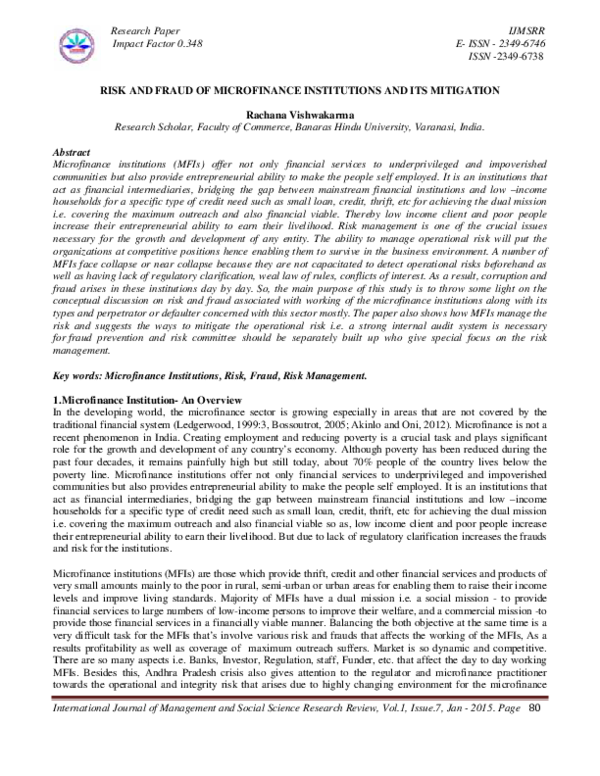 Research Paper
Impact Factor 0.348

IJMSRR
E- ISSN - 2349-6746
ISSN -2349-6738

RISK AND FRAUD OF MICROFINANCE INSTITUTIONS AND ITS MITIGATION

Rachana Vishwakarma
Research Scholar, Faculty of Commerce, Banaras Hindu University, Varanasi, India.

Abstract
Microfinance institutions (MFIs) offer not only financial services to underprivileged and impoverished communities but also provide entrepreneurial ability to make the people self employed. It is an institutions that act as financial intermediaries, bridging the gap between mainstream financial institutions and low –income households for a specific type of credit need such as small loan, credit, thrift, etc for achieving the dual mission i.e. covering the maximum outreach and also financial viable. Thereby low income client and poor people increase their entrepreneurial ability to earn their livelihood. Risk management is one of the crucial issues necessary for the growth and development of any entity. The ability to manage operational risk will put the organizations at competitive positions hence enabling them to survive in the business environment. A number of MFIs face collapse or near collapse because they are not capacitated to detect operational risks beforehand as well as having lack of regulatory clarification, weal law of rules, conflicts of interest. As a result, corruption and fraud arises in these institutions day by day. So, the main purpose of this study is to throw some light on the conceptual discussion on risk and fraud associated with working of the microfinance institutions along with its types and perpetrator or defaulter concerned with this sector mostly. The paper also shows how MFIs manage the risk and suggests the ways to mitigate the operational risk i.e. a strong internal audit system is necessary for fraud prevention and risk committee should be separately built up who give special focus on the risk management.

Key words: Microfinance Institutions, Risk, Fraud, Risk Management.

1.Microfinance Institution- An Overview
In the developing world, the microfinance sector is growing especially in areas that are not covered by the traditional financial system (Ledgerwood, 1999:3, Bossoutrot, 2005; Akinlo and Oni, 2012). Microfinance is not a recent phenomenon in India. Creating employment and reducing poverty is a crucial task and plays significant role for the growth and development of any country's economy. Although poverty has been reduced during the past four decades, it remains painfully high but still today, about 70% people of the country lives below the poverty line. Microfinance institutions offer not only financial services to underprivileged and impoverished communities but also provides entrepreneurial ability to make the people self employed. It is an institutions that act as financial intermediaries, bridging the gap between mainstream financial institutions and low –income households for a specific type of credit need such as small loan, credit, thrift, etc for achieving the dual mission i.e. covering the maximum outreach and also financial viable so as, low income client and poor people increase their entrepreneurial ability to earn their livelihood. But due to lack of regulatory clarification increases the frauds and risk for the institutions.

Microfinance institutions (MFIs) are those which provide thrift, credit and other financial services and products of very small amounts mainly to the poor in rural, semi-urban or urban areas for enabling them to raise their income levels and improve living standards. Majority of MFIs have a dual mission i.e. a social mission - to provide financial services to large numbers of low-income persons to improve their welfare, and a commercial mission -to provide those financial services in a financially viable manner. Balancing the both objective at the same time is a very difficult task for the MFIs that's involve various risk and frauds that affects the working of the MFIs, As a results profitability as well as coverage of maximum outreach suffers. Market is so dynamic and competitive. There are so many aspects i.e. Banks, Investor, Regulation, staff, Funder, etc. that affect the day to day working MFIs. Besides this, Andhra Pradesh crisis also gives attention to the regulator and microfinance practitioner towards the operational and integrity risk that arises due to highly changing environment for the microfinance

International Journal of Management and Social Science Research Review, Vol.1, Issue.7, Jan - 2015. Page 80